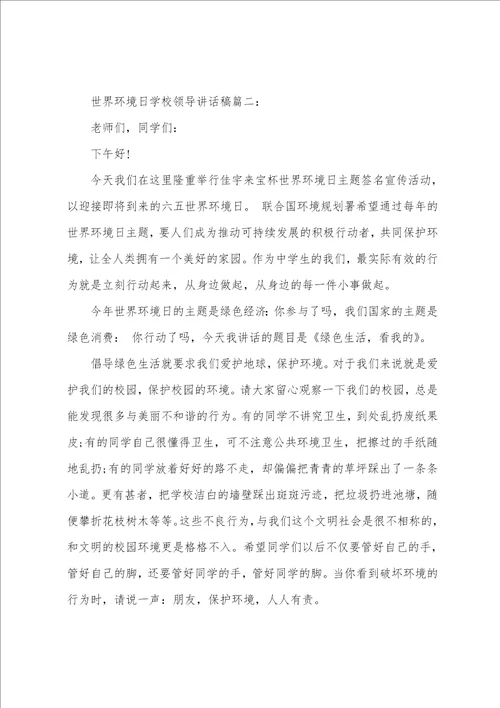 世界环境日学校领导讲话稿篇二：

老师们，同学们：

下午好！

今天我们在这里隆重举行佳宇来宝杯世界环境日主题签名宣传活动，以迎接即将到来的六五世界环境日。 联合国环境规划署希望通过每年的世界环境日主题，要人们成为推动可持续发展的积极行动者，共同保护环境，让全人类拥有一个美好的家园。作为中学生的我们，最实际有效的行为就是立刻行动起来，从身边做起，从身边的每一件小事做起。

今年世界环境日的主题是绿色经济：你参与了吗，我们国家的主题是绿色消费： 你行动了吗，今天我讲话的题目是《绿色生活，看我的》。

倡导绿色生活就要求我们爱护地球，保护环境。对于我们来说就是爱护我们的校园，保护校园的环境。请大家留心观察一下我们的校园，总是能发现很多与美丽不和谐的行为。有的同学不讲究卫生，到处乱扔废纸果皮；有的同学自己很懂得卫生，可不注意公共环境卫生，把擦过的手纸随地乱扔；有的同学放着好好的路不走，却偏偏把青青的草坪踩出了一条条小道。更有甚者，把学校洁白的墙壁踩出斑斑污迹，把垃圾扔进池塘，随便攀折花枝树木等等。这些不良行为，与我们这个文明社会是很不相称的，和文明的校园环境更是格格不入。希望同学们以后不仅要管好自己的手，管好自己的脚，还要管好同学的手，管好同学的脚。当你看到破坏环境的行为时，请说一声：朋友，保护环境，人人有责。